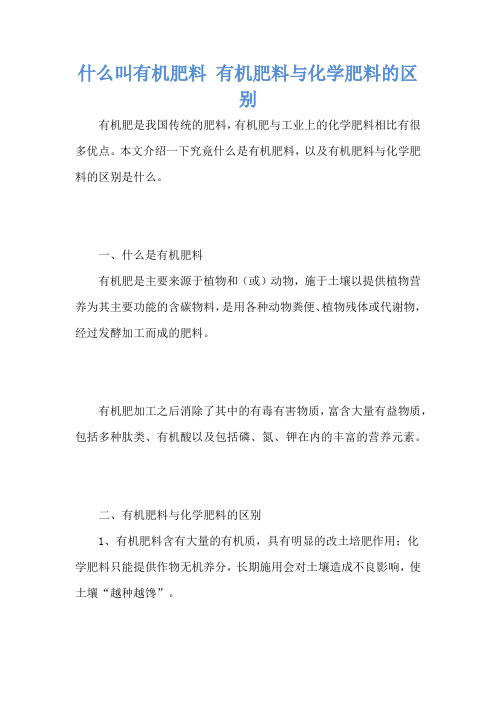 什么叫有机肥料 有机肥料与化学肥料的区别

有机肥是我国传统的肥料，有机肥与工业上的化学肥料相比有很多优点。本文介绍一下究竟什么是有机肥料，以及有机肥料与化学肥料的区别是什么。

一、什么是有机肥料

有机肥是主要来源于植物和（或）动物，施于土壤以提供植物营养为其主要功能的含碳物料，是用各种动物粪便、植物残体或代谢物，经过发酵加工而成的肥料。

有机肥加工之后消除了其中的有毒有害物质，富含大量有益物质，包括多种肽类、有机酸以及包括磷、氮、钾在内的丰富的营养元素。

二、有机肥料与化学肥料的区别

1、有机肥料含有大量的有机质，具有明显的改土培肥作用；化学肥料只能提供作物无机养分，长期施用会对土壤造成不良影响，使土壤“越种越馋”。